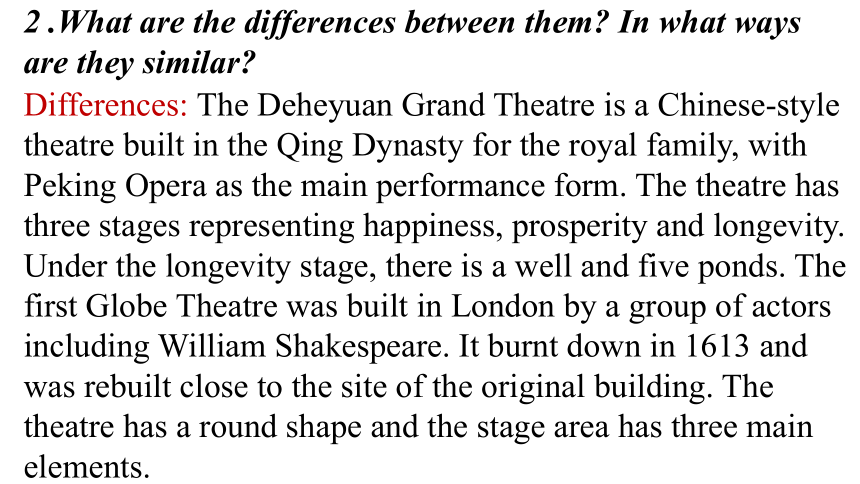 2 .What are the differences between them? In what ways are they similar?
Differences: The Deheyuan Grand Theatre is a Chinese-style theatre built in the Qing Dynasty for the royal family, with Peking Opera as the main performance form. The theatre has three stages representing happiness, prosperity and longevity. Under the longevity stage, there is a well and five ponds. The first Globe Theatre was built in London by a group of actors including William Shakespeare. It burnt down in 1613 and was rebuilt close to the site of the original building. The theatre has a round shape and the stage area has three main elements.